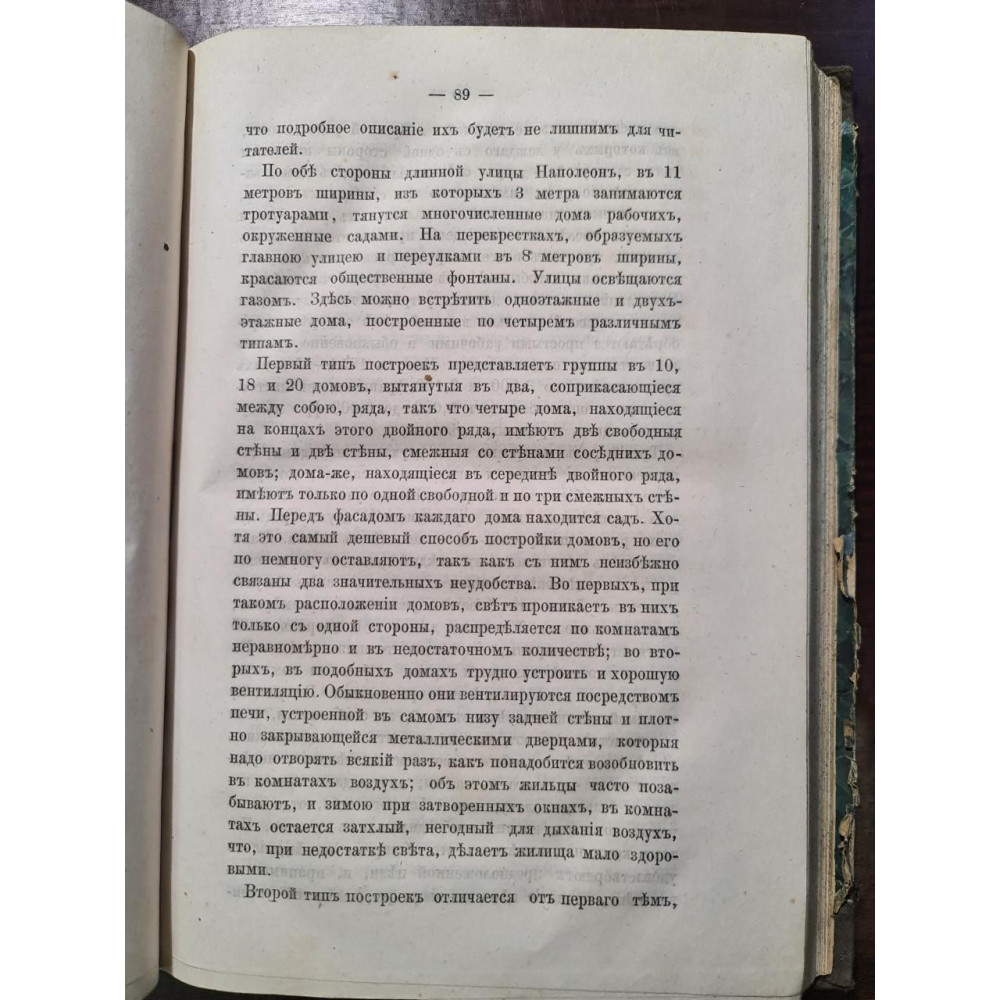 — 89 —

что подробное описаніе ихъ будетъ не лишнимъ для читателей.

По обѣ стороны длинной улицы Наполеонъ, въ 11 метровъ ширины, изъ которыхъ 3 метра занимаются тротуарами, тянутся многочисленные дома рабочихъ, окруженные садами. На перекресткахъ, образуемыхъ главною улицею и переулками въ 8 метровъ ширины, красаются общественные фонтаны. Улицы освѣщаются газомъ. Здѣсь можно встрѣтить одноэтажные и двухъэтажные дома, построенные по четыремъ различнымъ типамъ.

Первый типъ построекъ представляетъ группы въ 10, 18 и 20 домовъ, вытянутыя въ два, соприкасающіеся между собою, ряда, такъ что четыре дома, находящіеся на концахъ этого двойного ряда, имѣютъ двѣ свободныя стѣны и двѣ стѣны, смежныя со стѣнами сосѣднихъ домовъ; дома-же, находящіеся въ серединѣ двойного ряда, имѣютъ только по одной свободной и по три смежныхъ стѣны. Передъ фасадомъ каждаго дома находится садъ. Хотя это самый дешевый способъ постройки домовъ, но его по немногу оставляютъ, такъ какъ съ нимъ неизбѣжно связаны два значительныхъ неудобства. Во первыхъ, при такомъ расположеніи домовъ, свѣтъ проникаетъ въ нихъ только съ одной стороны, распредѣляется по комнатамъ неравномѣрно и въ недостаточномъ количествѣ; во вторыхъ, въ подобныхъ домахъ трудно устроить и хорошую вентиляцію. Обыкновенно они вентилируются посредствомъ печи, устроенной въ самомъ низу задней стѣны и плотно закрывающейся металлическими дверцами, которыя надо отворять всякій разъ, какъ понадобится возобновить въ комнатахъ воздухъ; объ этомъ жильцы часто позабываютъ, и зимою при затворенныхъ окнахъ, въ комнатахъ остается затхлый, негодный для дыханія воздухъ, что, при недостаткѣ свѣта, дѣлаетъ жилища мало здоровыми.

Второй типъ построекъ отличается отъ перваго тѣмъ,